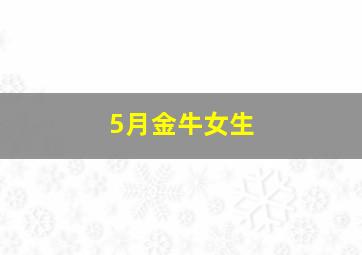 5月金牛女生